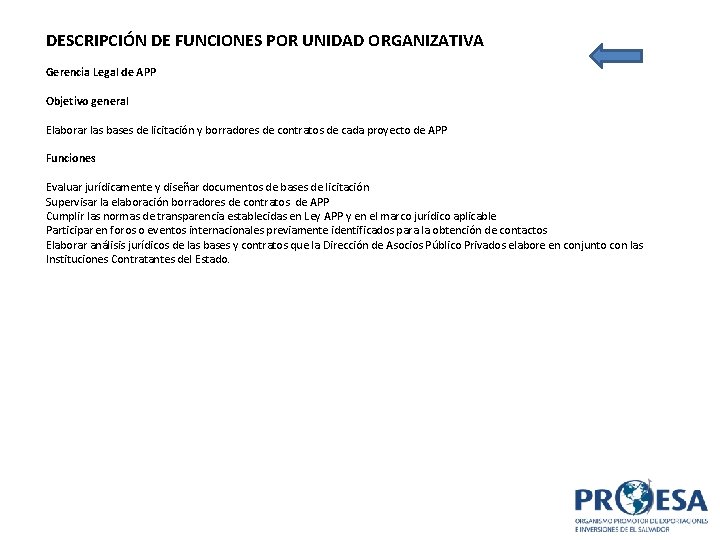 DESCRIPCIÓN DE FUNCIONES POR UNIDAD ORGANIZATIVA

Gerencia Legal de APP

Objetivo general

Elaborar las bases de licitación y borradores de contratos de cada proyecto de APP

Funciones

Evaluar jurídicamente y diseñar documentos de bases de licitación
Supervisar la elaboración borradores de contratos de APP
Cumplir las normas de transparencia establecidas en Ley APP y en el marco jurídico aplicable
Participar en foros o eventos internacionales previamente identificados para la obtención de contactos
Elaborar análisis jurídicos de las bases y contratos que la Dirección de Asocios Público Privados elabore en conjunto con las Instituciones Contratantes del Estado.

PROESA
ORGANISMO PROMOTOR DE EXPORTACIONES E INVERSIONES DE EL SALVADOR